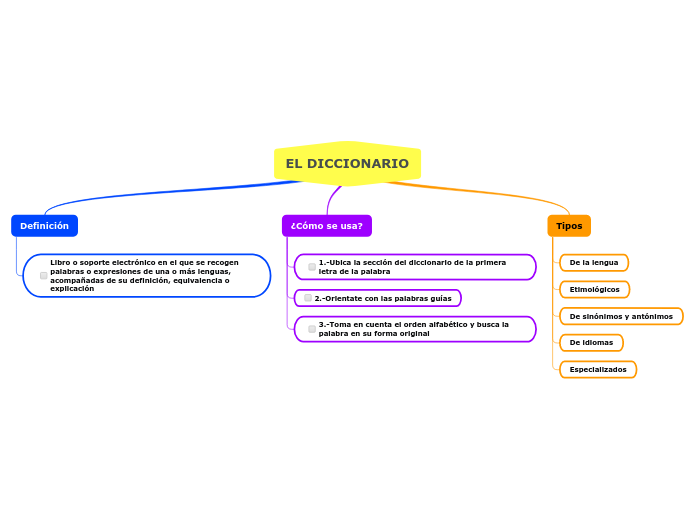 EL DICCIONARIO

Definición

Libro o soporte electrónico en el que se recogen palabras o expresiones de una o más lenguas, acompañadas de su definición, equivalencia o explicación

¿Cómo se usa?

1.-Ubica la sección del diccionario de la primera letra de la palabra

2.-Orientate con las palabras guías

3.-Toma en cuenta el orden alfabético y busca la palabra en su forma original

Tipos

De la lengua

Etimológicos

De sinónimos y antónimos

De idiomas

Especializados